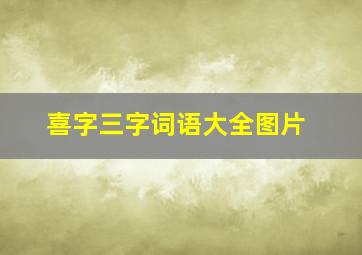 喜字三字词语大全图片